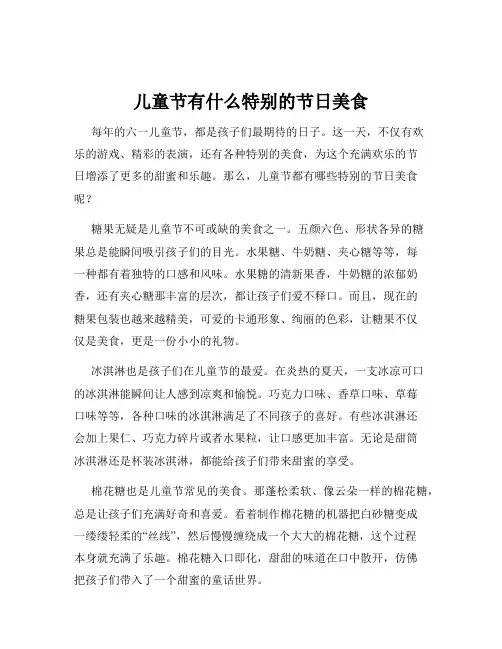 儿童节有什么特别的节日美食

每年的六一儿童节，都是孩子们最期待的日子。这一天，不仅有欢乐的游戏、精彩的表演，还有各种特别的美食，为这个充满欢乐的节日增添了更多的甜蜜和乐趣。那么，儿童节都有哪些特别的节日美食呢？

糖果无疑是儿童节不可或缺的美食之一。五颜六色、形状各异的糖果总是能瞬间吸引孩子们的目光。水果糖、牛奶糖、夹心糖等等，每一种都有着独特的口感和风味。水果糖的清新果香，牛奶糖的浓郁奶香，还有夹心糖那丰富的层次，都让孩子们爱不释口。而且，现在的糖果包装也越来越精美，可爱的卡通形象、绚丽的色彩，让糖果不仅仅是美食，更是一份小小的礼物。

冰淇淋也是孩子们在儿童节的最爱。在炎热的夏天，一支冰凉可口的冰淇淋能瞬间让人感到凉爽和愉悦。巧克力口味、香草口味、草莓口味等等，各种口味的冰淇淋满足了不同孩子的喜好。有些冰淇淋还会加上果仁、巧克力碎片或者水果粒，让口感更加丰富。无论是甜筒冰淇淋还是杯装冰淇淋，都能给孩子们带来甜蜜的享受。

棉花糖也是儿童节常见的美食。那蓬松柔软、像云朵一样的棉花糖，总是让孩子们充满好奇和喜爱。看着制作棉花糖的机器把白砂糖变成一缕缕轻柔的“丝线”，然后慢慢缠绕成一个大大的棉花糖，这个过程本身就充满了乐趣。棉花糖入口即化，甜甜的味道在口中散开，仿佛把孩子们带入了一个甜蜜的童话世界。